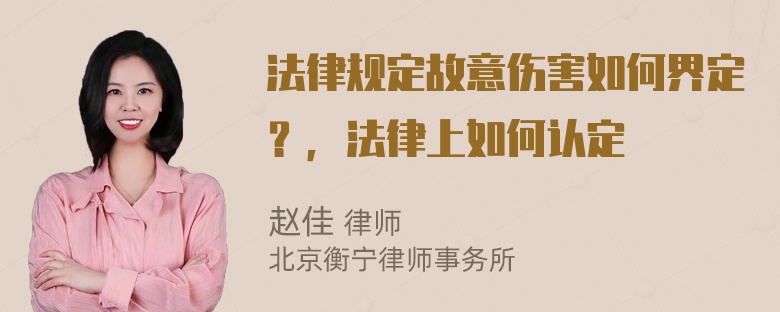 法律规定故意伤害如何界定？，法律上如何认定

赵佳 律师
北京衡宁律师事务所